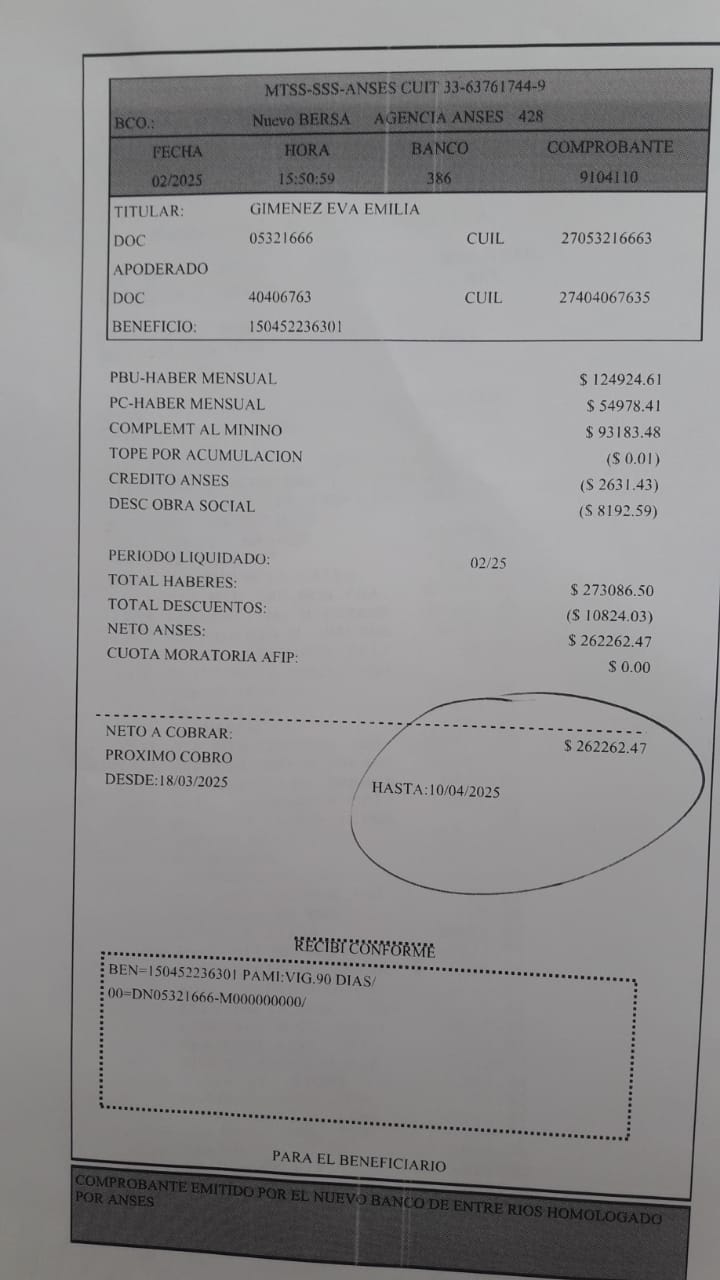 MTSS-SSS-ANSES CUIT 33-63761744-9

BCO.: Nuevo BERSA AGENCIA ANSES 428

| FECHA | HORA | BANCO | COMPROBANTE |
|---|---|---|---|
| 02/2025 | 15:50:59 | 386 | 9104110 |

TITULAR: GIMENEZ EVA EMILIA
DOC 05321666 CUIL 27053216663
APODERADO
DOC 40406763 CUIL 27404067635
BENEFICIO: 150452236301

PBU-HABER MENSUAL $ 124924.61
PC-HABER MENSUAL $ 54978.41
COMPLEMT AL MININO $ 93183.48
TOPE POR ACUMULACION ($ 0.01)
CREDITO ANSES ($ 2631.43)
DESC OBRA SOCIAL ($ 8192.59)

PERIODO LIQUIDADO: 02/25
TOTAL HABERES: $ 273086.50
TOTAL DESCUENTOS: ($ 10824.03)
NETO ANSES: $ 262262.47
CUOTA MORATORIA AFIP: $ 0.00

NETO A COBRAR: $ 262262.47
PROXIMO COBRO
DESDE:18/03/2025 HASTA:10/04/2025

RECIBI CONFORME

BEN=150452236301 PAMI:VIG.90 DIAS/
00=DN05321666-M000000000/

PARA EL BENEFICIARIO

COMPROBANTE EMITIDO POR EL NUEVO BANCO DE ENTRE RIOS HOMOLOGADO POR ANSES